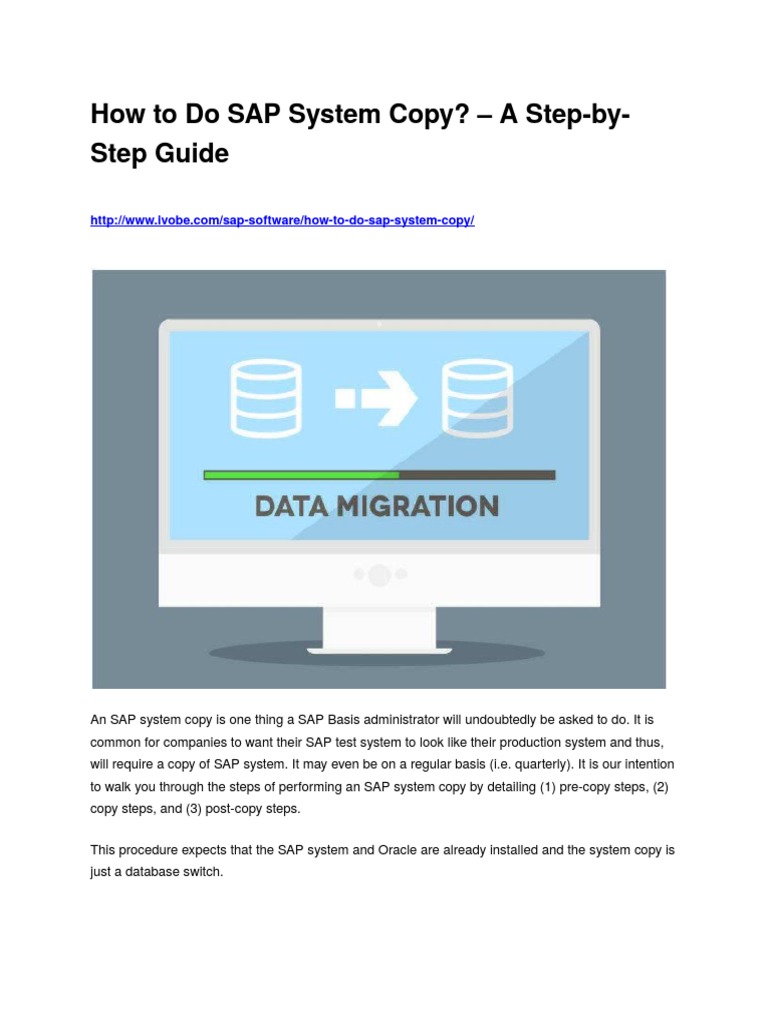 How to Do SAP System Copy? – A Step-by-Step Guide

http://www.lvobe.com/sap-software/how-to-do-sap-system-copy/

DATA MIGRATION

An SAP system copy is one thing a SAP Basis administrator will undoubtedly be asked to do. It is common for companies to want their SAP test system to look like their production system and thus, will require a copy of SAP system. It may even be on a regular basis (i.e. quarterly). It is our intention to walk you through the steps of performing an SAP system copy by detailing (1) pre-copy steps, (2) copy steps, and (3) post-copy steps.

This procedure expects that the SAP system and Oracle are already installed and the system copy is just a database switch.